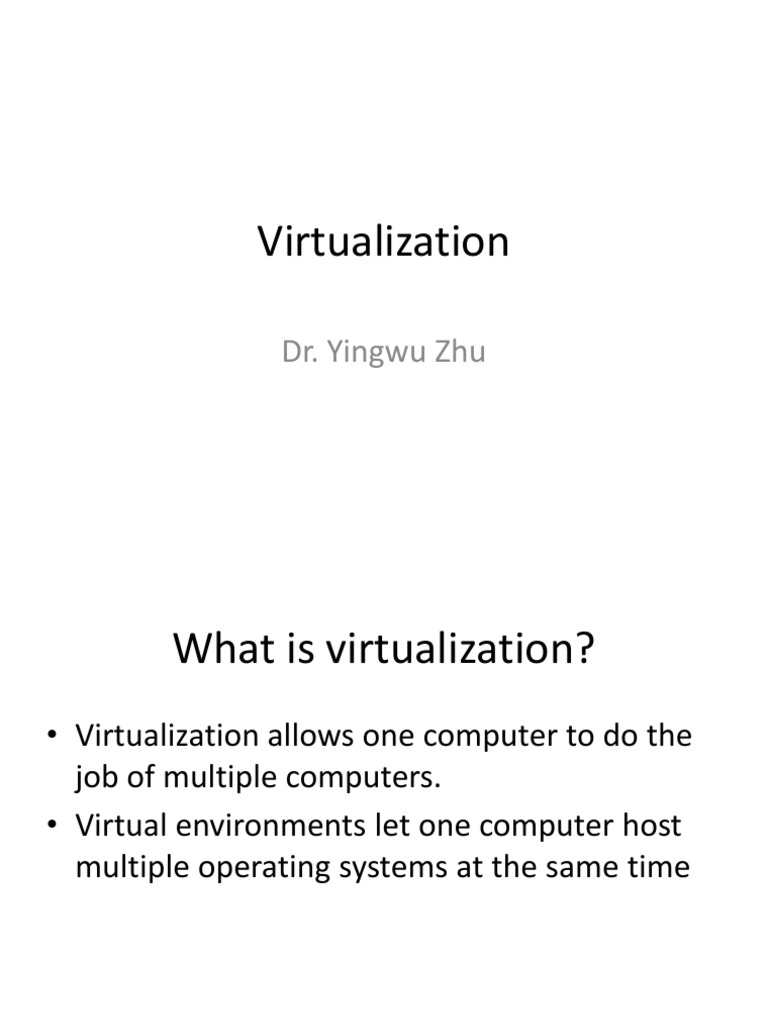 Virtualization

Dr. Yingwu Zhu

What is virtualization?

• Virtualization allows one computer to do the job of multiple computers.
• Virtual environments let one computer host multiple operating systems at the same time